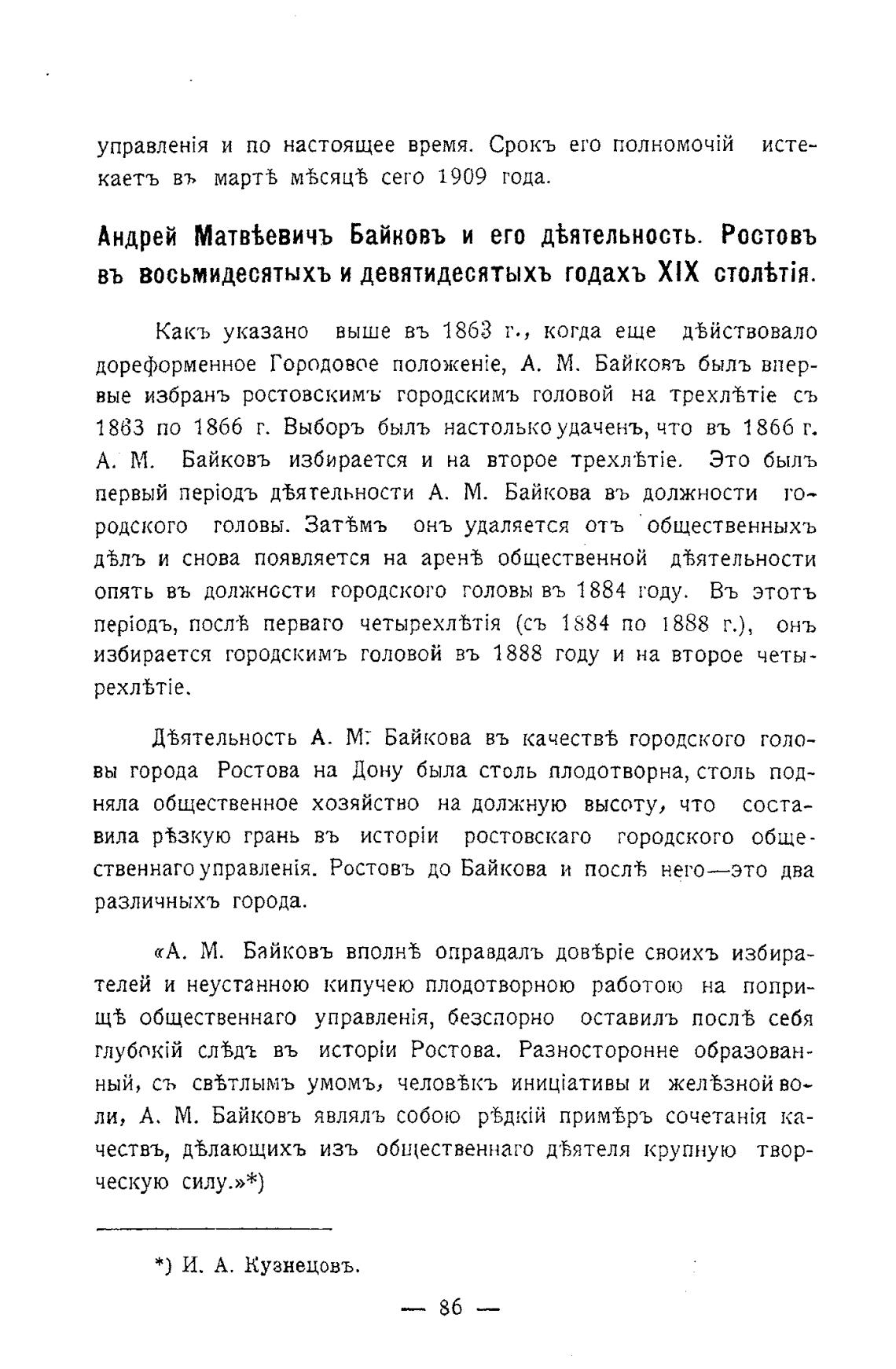 управленія и по настоящее время. Срокъ его полномочій истекаетъ въ мартѣ мѣсяцѣ сего 1909 года.

Андрей Матвѣевичъ Байковъ и его дѣятельность. Ростовъ въ восьмидесятыхъ и девятидесятыхъ годахъ XIX столѣтія.

Какъ указано выше въ 1863 г., когда еще дѣйствовало дореформенное Городовое положеніе, А. М. Байковъ былъ впервые избранъ ростовскимъ городскимъ головой на трехлѣтіе съ 1863 по 1866 г. Выборъ былъ настолько удаченъ, что въ 1866 г. А. М. Байковъ избирается и на второе трехлѣтіе. Это былъ первый періодъ дѣятельности А. М. Байкова въ должности городского головы. Затѣмъ онъ удаляется отъ общественныхъ дѣлъ и снова появляется на аренѣ общественной дѣятельности опять въ должности городского головы въ 1884 году. Въ этотъ періодъ, послѣ перваго четырехлѣтія (съ 1884 по 1888 г.), онъ избирается городскимъ головой въ 1888 году и на второе четырехлѣтіе.

Дѣятельность А. М. Байкова въ качествѣ городского головы города Ростова на Дону была столь плодотворна, столь подняла общественное хозяйство на должную высоту, что составила рѣзкую грань въ исторіи ростовскаго городского общественнаго управленія. Ростовъ до Байкова и послѣ него—это два различныхъ города.

«А. М. Байковъ вполнѣ оправдалъ довѣріе своихъ избирателей и неустанною кипучею плодотворною работою на поприщѣ общественнаго управленія, безспорно оставилъ послѣ себя глубокій слѣдъ въ исторіи Ростова. Разносторонне образованный, съ свѣтлымъ умомъ, человѣкъ иниціативы и желѣзной воли, А. М. Байковъ являлъ собою рѣдкій примѣръ сочетанія качествъ, дѣлающихъ изъ общественнаго дѣятеля крупную творческую силу.»*)

*) И. А. Кузнецовъ.

— 86 —